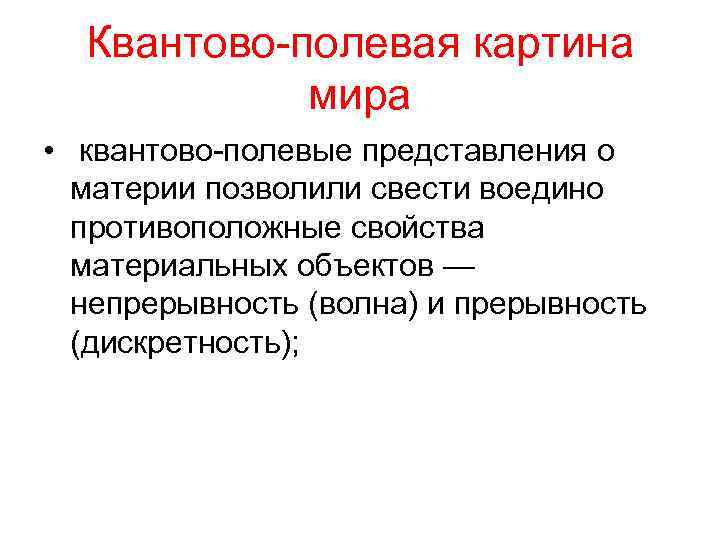 Квантово-полевая картина мира

• квантово-полевые представления о материи позволили свести воедино противоположные свойства материальных объектов — непрерывность (волна) и прерывность (дискретность);